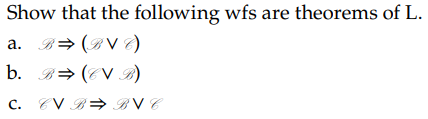 Show that the following wfs are theorems of L.

a. $\mathscr{B} \Rightarrow (\mathscr{B} \vee \mathscr{C})$

b. $\mathscr{B} \Rightarrow (\mathscr{C} \vee \mathscr{B})$

c. $\mathscr{C} \vee \mathscr{B} \Rightarrow \mathscr{B} \vee \mathscr{C}$